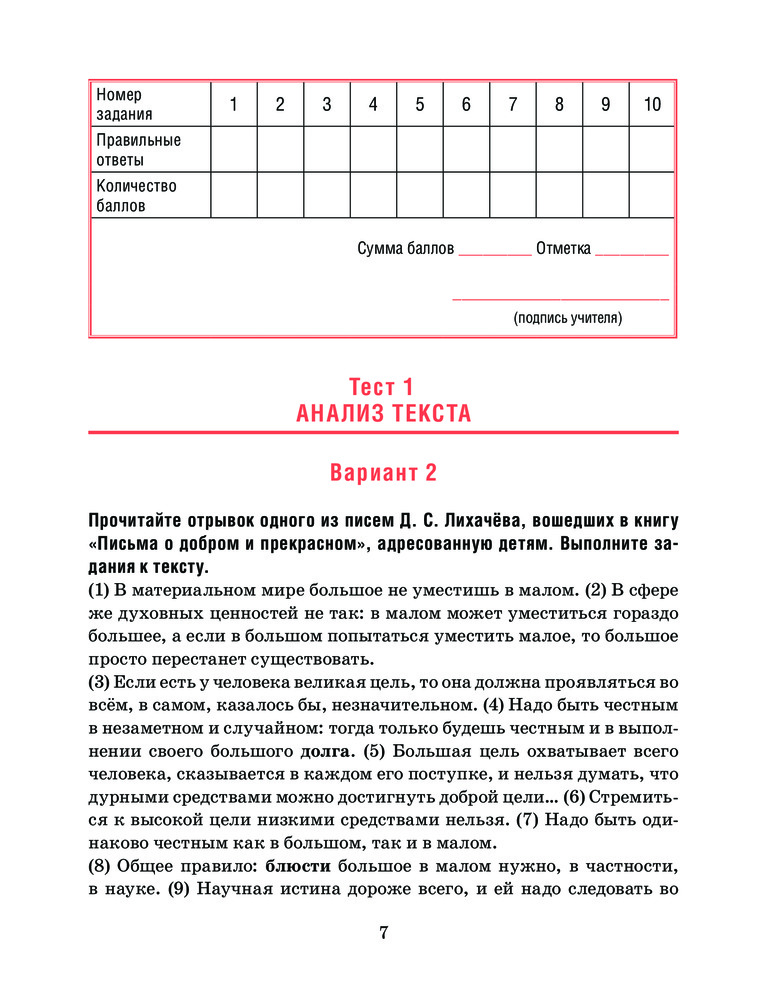 | Номер задания | 1 | 2 | 3 | 4 | 5 | 6 | 7 | 8 | 9 | 10 |
|---|---|---|---|---|---|---|---|---|---|---|
| Правильные ответы | | | | | | | | | | |
| Количество баллов | | | | | | | | | | |

Сумма баллов ________ Отметка ________

________________________
(подпись учителя)

Тест 1
АНАЛИЗ ТЕКСТА

Вариант 2

Прочитайте отрывок одного из писем Д. С. Лихачёва, вошедших в книгу «Письма о добром и прекрасном», адресованную детям. Выполните задания к тексту.

(1) В материальном мире большое не уместишь в малом. (2) В сфере же духовных ценностей не так: в малом может уместиться гораздо большее, а если в большом попытаться уместить малое, то большое просто перестанет существовать.

(3) Если есть у человека великая цель, то она должна проявляться во всём, в самом, казалось бы, незначительном. (4) Надо быть честным в незаметном и случайном: тогда только будешь честным и в выполнении своего большого долга. (5) Большая цель охватывает всего человека, сказывается в каждом его поступке, и нельзя думать, что дурными средствами можно достигнуть доброй цели... (6) Стремиться к высокой цели низкими средствами нельзя. (7) Надо быть одинаково честным как в большом, так и в малом.

(8) Общее правило: блюсти большое в малом нужно, в частности, в науке. (9) Научная истина дороже всего, и ей надо следовать во

7